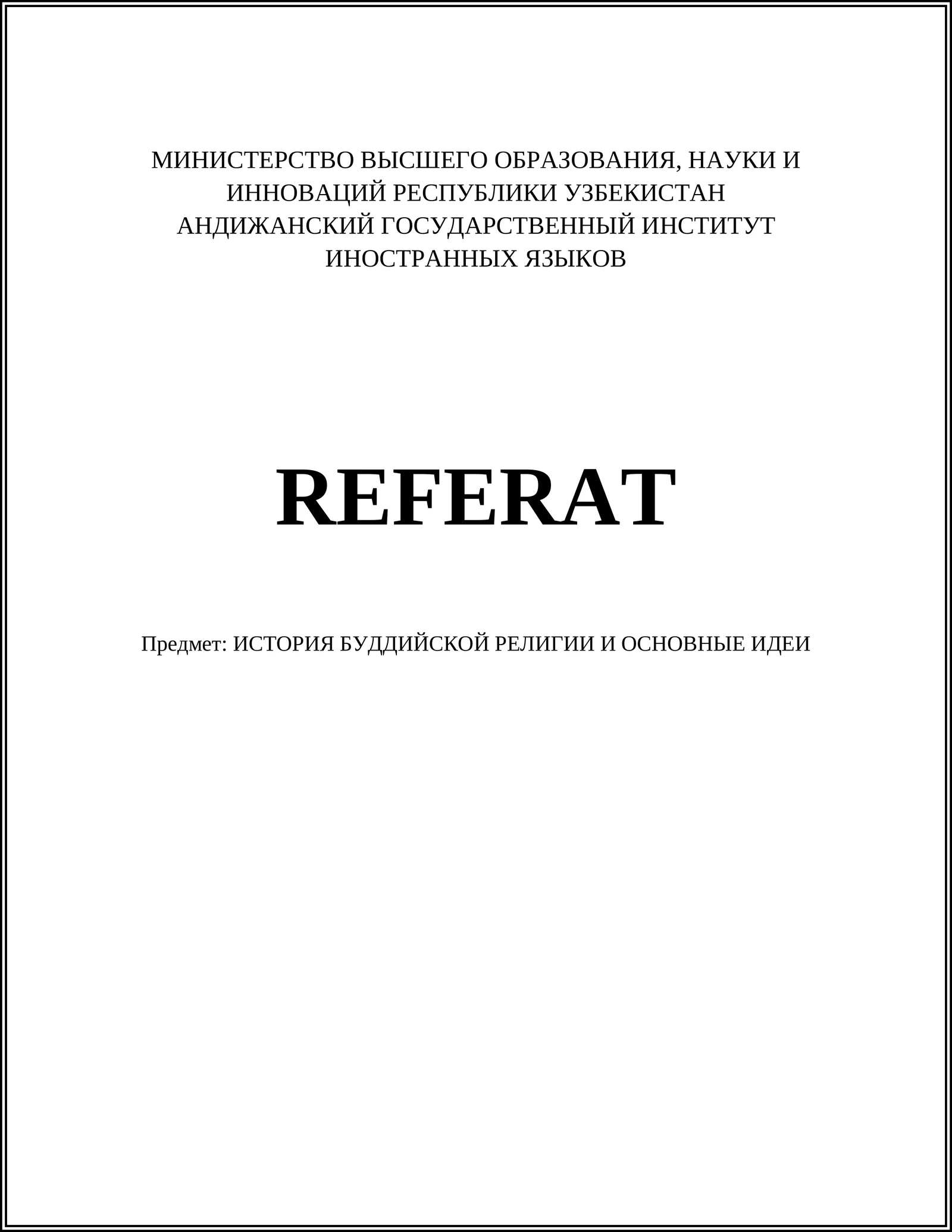 МИНИСТЕРСТВО ВЫСШЕГО ОБРАЗОВАНИЯ, НАУКИ И ИННОВАЦИЙ РЕСПУБЛИКИ УЗБЕКИСТАН
АНДИЖАНСКИЙ ГОСУДАРСТВЕННЫЙ ИНСТИТУТ ИНОСТРАННЫХ ЯЗЫКОВ

REFERAT

Предмет: ИСТОРИЯ БУДДИЙСКОЙ РЕЛИГИИ И ОСНОВНЫЕ ИДЕИ